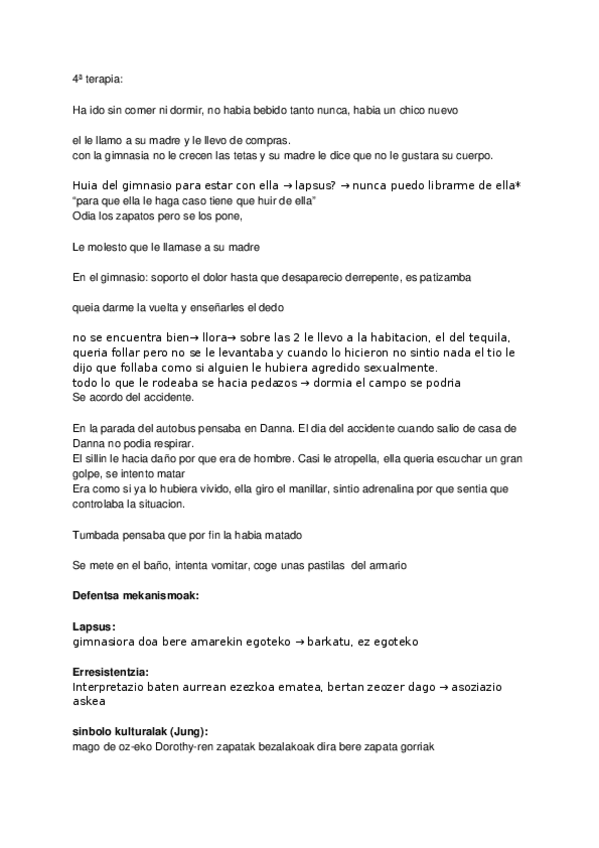 4ª terapia:

Ha ido sin comer ni dormir, no habia bebido tanto nunca, habia un chico nuevo

el le llamo a su madre y le llevo de compras.
con la gimnasia no le crecen las tetas y su madre le dice que no le gustara su cuerpo.

Huia del gimnasio para estar con ella → lapsus? → nunca puedo librarme de ella*
"para que ella le haga caso tiene que huir de ella"
Odia los zapatos pero se los pone,

Le molesto que le llamase a su madre

En el gimnasio: soporto el dolor hasta que desaparecio derrepente, es patizamba

queia darme la vuelta y enseñarles el dedo

no se encuentra bien→ llora→ sobre las 2 le llevo a la habitacion, el del tequila, queria follar pero no se le levantaba y cuando lo hicieron no sintio nada el tio le dijo que follaba como si alguien le hubiera agredido sexualmente.
todo lo que le rodeaba se hacia pedazos → dormia el campo se podria
Se acordo del accidente.

En la parada del autobus pensaba en Danna. El dia del accidente cuando salio de casa de Danna no podia respirar.
El sillin le hacia daño por que era de hombre. Casi le atropella, ella queria escuchar un gran golpe, se intento matar
Era como si ya lo hubiera vivido, ella giro el manillar, sintio adrenalina por que sentia que controlaba la situacion.

Tumbada pensaba que por fin la habia matado

Se mete en el baño, intenta vomitar, coge unas pastilas del armario

Defentsa mekanismoak:

Lapsus:
gimnasiora doa bere amarekin egoteko → barkatu, ez egoteko

Erresistentzia:
Interpretazio baten aurrean ezezkoa ematea, bertan zeozer dago → asoziazio askea

sinbolo kulturalak (Jung):
mago de oz-eko Dorothy-ren zapatak bezalakoak dira bere zapata gorriak